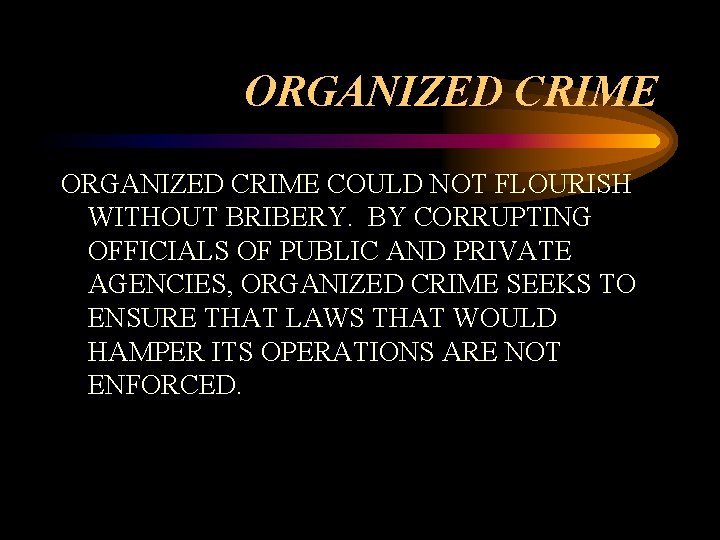 ORGANIZED CRIME

ORGANIZED CRIME COULD NOT FLOURISH WITHOUT BRIBERY. BY CORRUPTING OFFICIALS OF PUBLIC AND PRIVATE AGENCIES, ORGANIZED CRIME SEEKS TO ENSURE THAT LAWS THAT WOULD HAMPER ITS OPERATIONS ARE NOT ENFORCED.